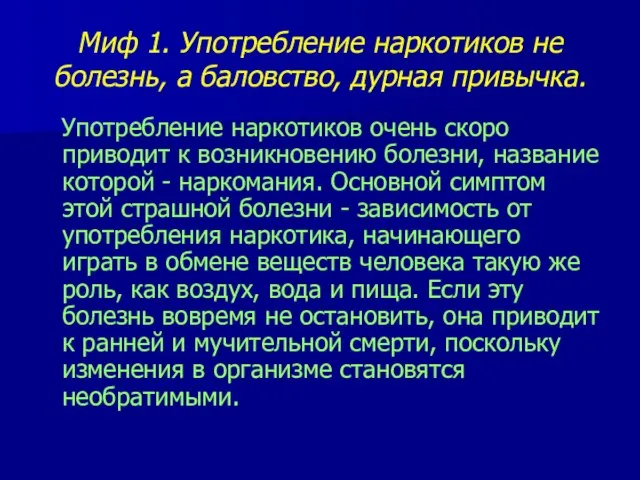 Миф 1. Употребление наркотиков не болезнь, а баловство, дурная привычка.

Употребление наркотиков очень скоро приводит к возникновению болезни, название которой - наркомания. Основной симптом этой страшной болезни - зависимость от употребления наркотика, начинающего играть в обмене веществ человека такую же роль, как воздух, вода и пища. Если эту болезнь вовремя не остановить, она приводит к ранней и мучительной смерти, поскольку изменения в организме становятся необратимыми.